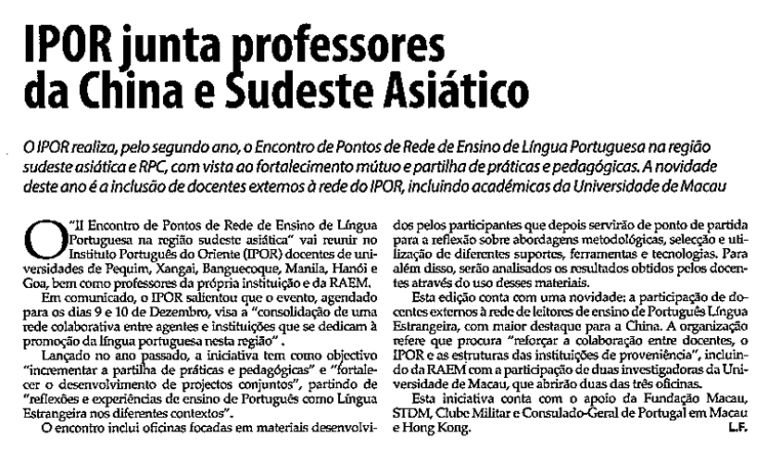 IPOR junta professores da China e Sudeste Asiático

O IPOR realiza, pelo segundo ano, o Encontro de Pontos de Rede de Ensino de Língua Portuguesa na região sudeste asiática e RPC, com vista ao fortalecimento mútuo e partilha de práticas e pedagógicas. A novidade deste ano é a inclusão de docentes externos à rede do IPOR, incluindo académicas da Universidade de Macau

O "II Encontro de Pontos de Rede de Ensino de Língua Portuguesa na região sudeste asiática" vai reunir no Instituto Português do Oriente (IPOR) docentes de universidades de Pequim, Xangai, Banguecoque, Manila, Hanói e Goa, bem como professores da própria instituição e da RAEM.

Em comunicado, o IPOR salientou que o evento, agendado para os dias 9 e 10 de Dezembro, visa a "consolidação de uma rede colaborativa entre agentes e instituições que se dedicam à promoção da língua portuguesa nesta região".

Lançado no ano passado, a iniciativa tem como objectivo "incrementar a partilha de práticas e pedagógicas" e "fortalecer o desenvolvimento de projectos conjuntos", partindo de "reflexões e experiências de ensino de Português como Língua Estrangeira nos diferentes contextos".

O encontro inclui oficinas focadas em materiais desenvolvidos pelos participantes que depois servirão de ponto de partida para a reflexão sobre abordagens metodológicas, selecção e utilização de diferentes suportes, ferramentas e tecnologias. Para além disso, serão analisados os resultados obtidos pelos docentes através do uso desses materiais.

Esta edição conta com uma novidade: a participação de docentes externos à rede de leitores de ensino de Português Língua Estrangeira, com maior destaque para a China. A organização refere que procura "reforçar a colaboração entre docentes, o IPOR e as estruturas das instituições de proveniência", incluindo da RAEM com a participação de duas investigadoras da Universidade de Macau, que abrirão duas das três oficinas.

Esta iniciativa conta com o apoio da Fundação Macau, STDM, Clube Militar e Consulado-Geral de Portugal em Macau e Hong Kong.

L.F.